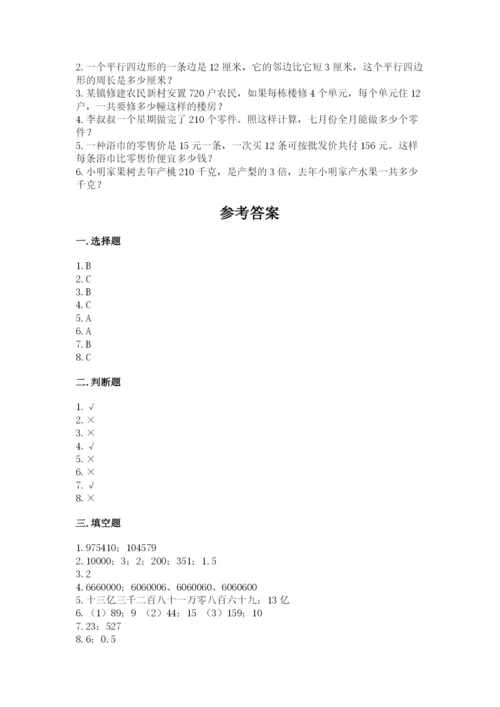 2. 一个平行四边形的一条边是 12 厘米，它的邻边比它短 3 厘米，这个平行四边形的周长是多少厘米？
3. 某镇修建农民新村安置 720 户农民，如果每栋楼修 4 个单元，每个单元住 12 户，一共要修多少幢这样的楼房？
4. 李叔叔一个星期做完了 210 个零件。照这样计算，七月份全月能做多少个零件？
5. 一种浴巾的零售价是 15 元一条，一次买 12 条可按批发价共付 156 元。这样每条浴巾比零售价便宜多少钱？
6. 小明家果树去年产桃 210 千克，是产梨的 3 倍，去年小明家产水果一共多少千克？

参考答案

一. 选择题

1. B
2. C
3. B
4. C
5. A
6. A
7. B
8. C

二. 判断题

1. √
2. ×
3. ×
4. √
5. ×
6. ×
7. √
8. ×

三. 填空题

1. 975410；104579
2. 10000；3；2；200；351；1.5
3. 2
4. 6660000；6060006、6060060、6060600
5. 十三亿三千二百八十一万零八百六十九；13 亿
6. （1）89；9 （2）44；15 （3）159；10
7. 23；527
8. 6；0.5